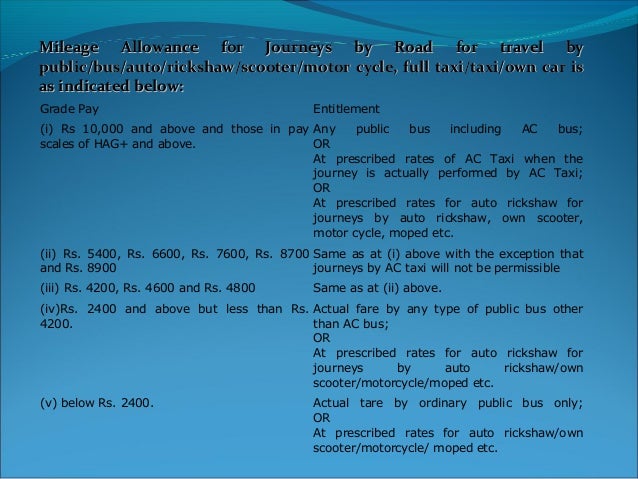 Mileage Allowance for Journeys by Road for travel by public/bus/auto/rickshaw/scooter/motor cycle, full taxi/taxi/own car is as indicated below:

| Grade Pay | Entitlement |
|---|---|
| (i) Rs 10,000 and above and those in pay scales of HAG+ and above. | Any public bus including AC bus; OR At prescribed rates of AC Taxi when the journey is actually performed by AC Taxi; OR At prescribed rates for auto rickshaw for journeys by auto rickshaw, own scooter, motor cycle, moped etc. |
| (ii) Rs. 5400, Rs. 6600, Rs. 7600, Rs. 8700 and Rs. 8900 | Same as at (i) above with the exception that journeys by AC taxi will not be permissible |
| (iii) Rs. 4200, Rs. 4600 and Rs. 4800 | Same as at (ii) above. |
| (iv)Rs. 2400 and above but less than Rs. 4200. | Actual fare by any type of public bus other than AC bus; OR At prescribed rates for auto rickshaw for journeys by auto rickshaw/own scooter/motorcycle/moped etc. |
| (v) below Rs. 2400. | Actual tare by ordinary public bus only; OR At prescribed rates for auto rickshaw/own scooter/motorcycle/ moped etc. |